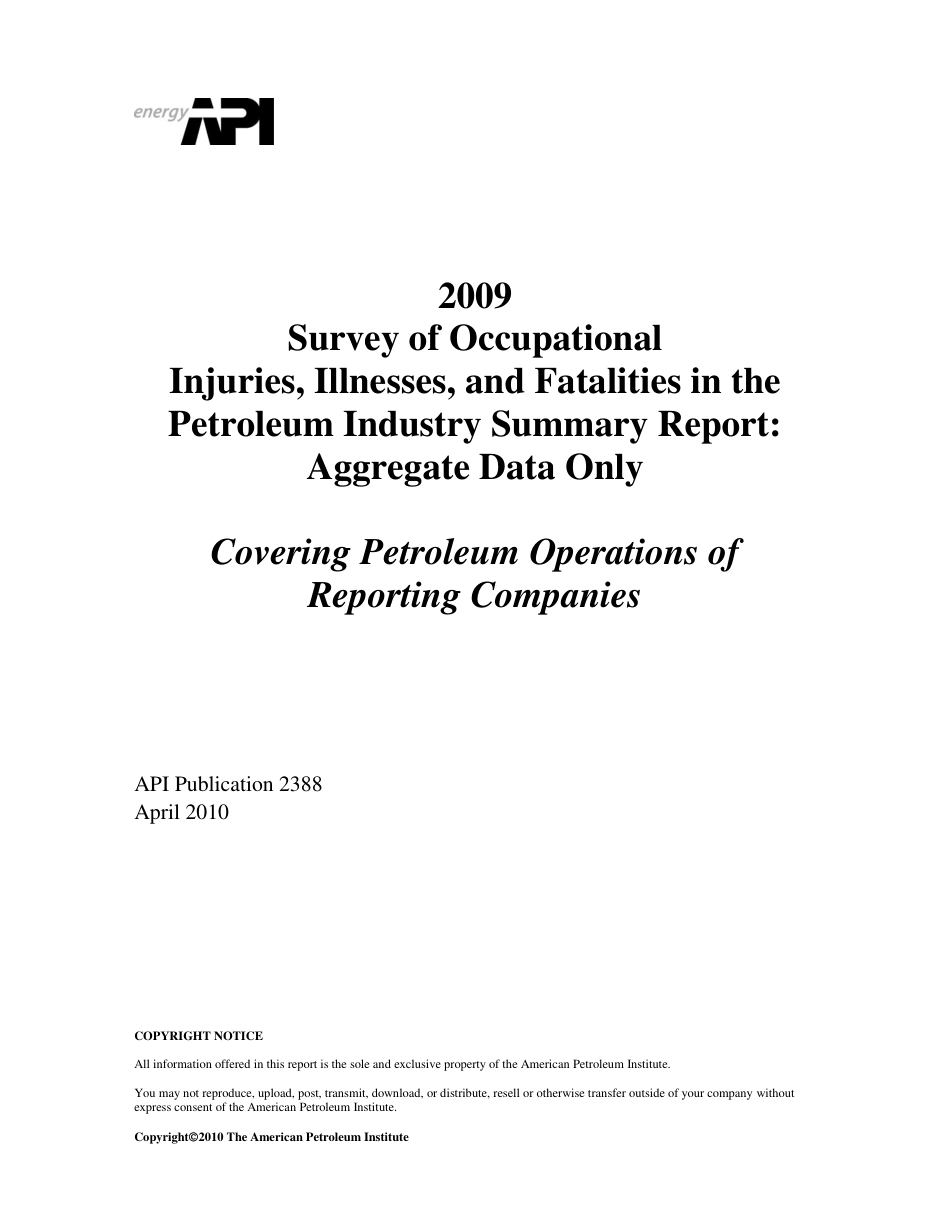 energy API

2009
Survey of Occupational
Injuries, Illnesses, and Fatalities in the
Petroleum Industry Summary Report:
Aggregate Data Only

Covering Petroleum Operations of
Reporting Companies

API Publication 2388
April 2010

COPYRIGHT NOTICE

All information offered in this report is the sole and exclusive property of the American Petroleum Institute.

You may not reproduce, upload, post, transmit, download, or distribute, resell or otherwise transfer outside of your company without express consent of the American Petroleum Institute.

Copyright©2010 The American Petroleum Institute